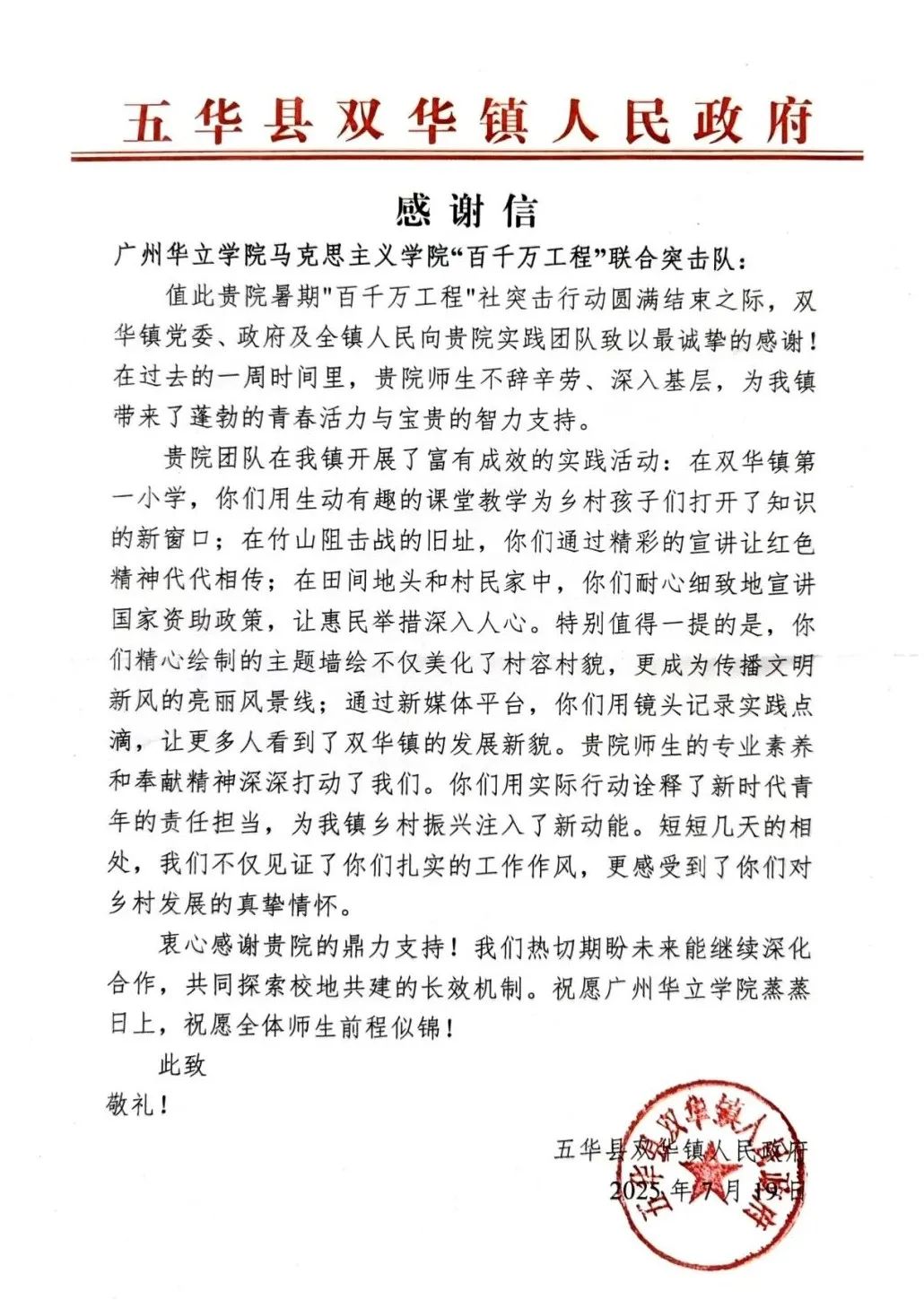 五华县双华镇人民政府

感谢信

广州华立学院马克思主义学院“百千万工程”联合突击队：

值此贵院暑期“百千万工程”社突击行动圆满结束之际，双华镇党委、政府及全镇人民向贵院实践团队致以最诚挚的感谢！在过去的一周时间里，贵院师生不辞辛劳、深入基层，为我镇带来了蓬勃的青春活力与宝贵的智力支持。

贵院团队在我镇开展了富有成效的实践活动：在双华镇第一小学，你们用生动有趣的课堂教学为乡村孩子们打开了知识的新窗口；在竹山阻击战的旧址，你们通过精彩的宣讲让红色精神代代相传；在田间地头和村民家中，你们耐心细致地宣讲国家资助政策，让惠民举措深入人心。特别值得一提的是，你们精心绘制的主题墙绘不仅美化了村容村貌，更成为传播文明新风的亮丽风景线；通过新媒体平台，你们用镜头记录实践点滴，让更多人看到了双华镇的发展新貌。贵院师生的专业素养和奉献精神深深打动了我们。你们用实际行动诠释了新时代青年的责任担当，为我镇乡村振兴注入了新动能。短短几天的相处，我们不仅见证了你们扎实的工作作风，更感受到了你们对乡村发展的真挚情怀。

衷心感谢贵院的鼎力支持！我们热切期盼未来能继续深化合作，共同探索校地共建的长效机制。祝愿广州华立学院蒸蒸日上，祝愿全体师生前程似锦！

此致

敬礼！

五华县双华镇人民政府
2025年7月19日

五华县双华镇人民政府